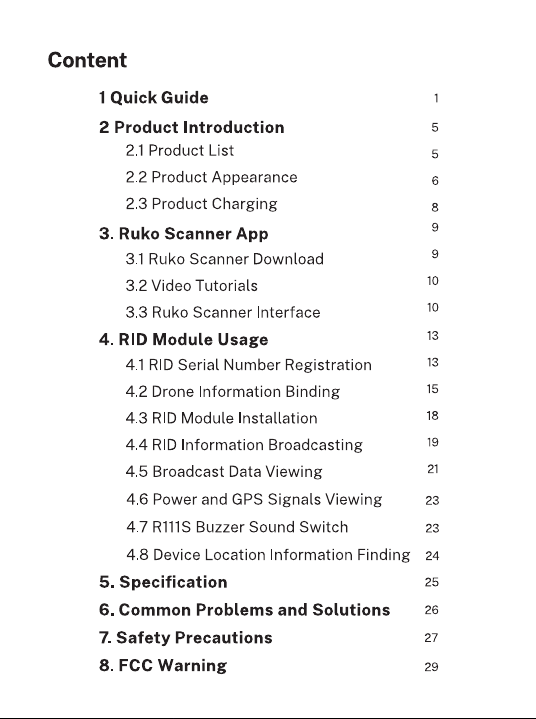 Content

1 Quick Guide 1

2 Product Introduction 5

2.1 Product List 5

2.2 Product Appearance 6

2.3 Product Charging 8

3. Ruko Scanner App 9

3.1 Ruko Scanner Download 9

3.2 Video Tutorials 10

3.3 Ruko Scanner Interface 10

4. RID Module Usage 13

4.1 RID Serial Number Registration 13

4.2 Drone Information Binding 15

4.3 RID Module Installation 18

4.4 RID Information Broadcasting 19

4.5 Broadcast Data Viewing 21

4.6 Power and GPS Signals Viewing 23

4.7 R111S Buzzer Sound Switch 23

4.8 Device Location Information Finding 24

5. Specification 25

6. Common Problems and Solutions 26

7. Safety Precautions 27

8. FCC Warning 29